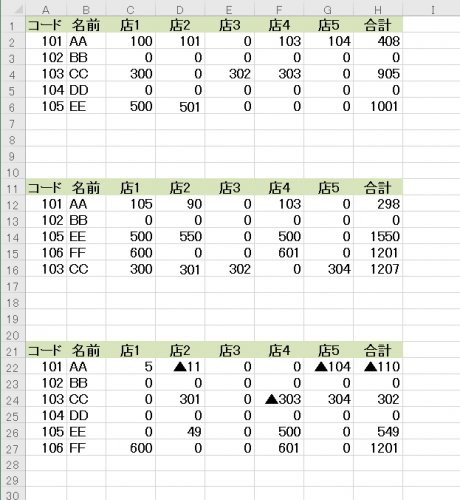 |  | A | B | C | D | E | F | G | H | I |
|---|---|---|---|---|---|---|---|---|---|
| 1 | コード | 名前 | 店1 | 店2 | 店3 | 店4 | 店5 | 合計 | |
| 2 | 101 | AA | 100 | 101 | 0 | 103 | 104 | 408 | |
| 3 | 102 | BB | 0 | 0 | 0 | 0 | 0 | 0 | |
| 4 | 103 | CC | 300 | 0 | 302 | 303 | 0 | 905 | |
| 5 | 104 | DD | 0 | 0 | 0 | 0 | 0 | 0 | |
| 6 | 105 | EE | 500 | 501 | 0 | 0 | 0 | 1001 | |
| 7 | | | | | | | | | |
| 8 | | | | | | | | | |
| 9 | | | | | | | | | |
| 10 | | | | | | | | | |
| 11 | コード | 名前 | 店1 | 店2 | 店3 | 店4 | 店5 | 合計 | |
| 12 | 101 | AA | 105 | 90 | 0 | 103 | 0 | 298 | |
| 13 | 102 | BB | 0 | 0 | 0 | 0 | 0 | 0 | |
| 14 | 105 | EE | 500 | 550 | 0 | 500 | 0 | 1550 | |
| 15 | 106 | FF | 600 | 0 | 0 | 601 | 0 | 1201 | |
| 16 | 103 | CC | 300 | 301 | 302 | 0 | 304 | 1207 | |
| 17 | | | | | | | | | |
| 18 | | | | | | | | | |
| 19 | | | | | | | | | |
| 20 | | | | | | | | | |
| 21 | コード | 名前 | 店1 | 店2 | 店3 | 店4 | 店5 | 合計 | |
| 22 | 101 | AA | 5 | ▲11 | 0 | 0 | ▲104 | ▲110 | |
| 23 | 102 | BB | 0 | 0 | 0 | 0 | 0 | 0 | |
| 24 | 103 | CC | 0 | 301 | 0 | ▲303 | 304 | 302 | |
| 25 | 104 | DD | 0 | 0 | 0 | 0 | 0 | 0 | |
| 26 | 105 | EE | 0 | 49 | 0 | 500 | 0 | 549 | |
| 27 | 106 | FF | 600 | 0 | 0 | 601 | 0 | 1201 | |
| 28 | | | | | | | | | |
| 29 | | | | | | | | | |
| 30 | | | | | | | | | |